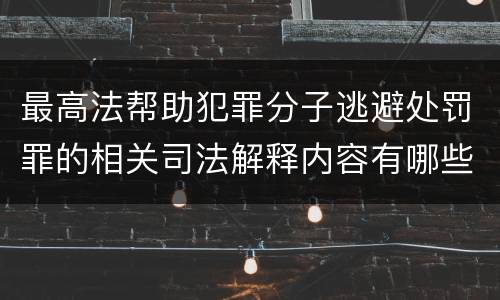 最高法帮助犯罪分子逃避处罚罪的相关司法解释内容有哪些